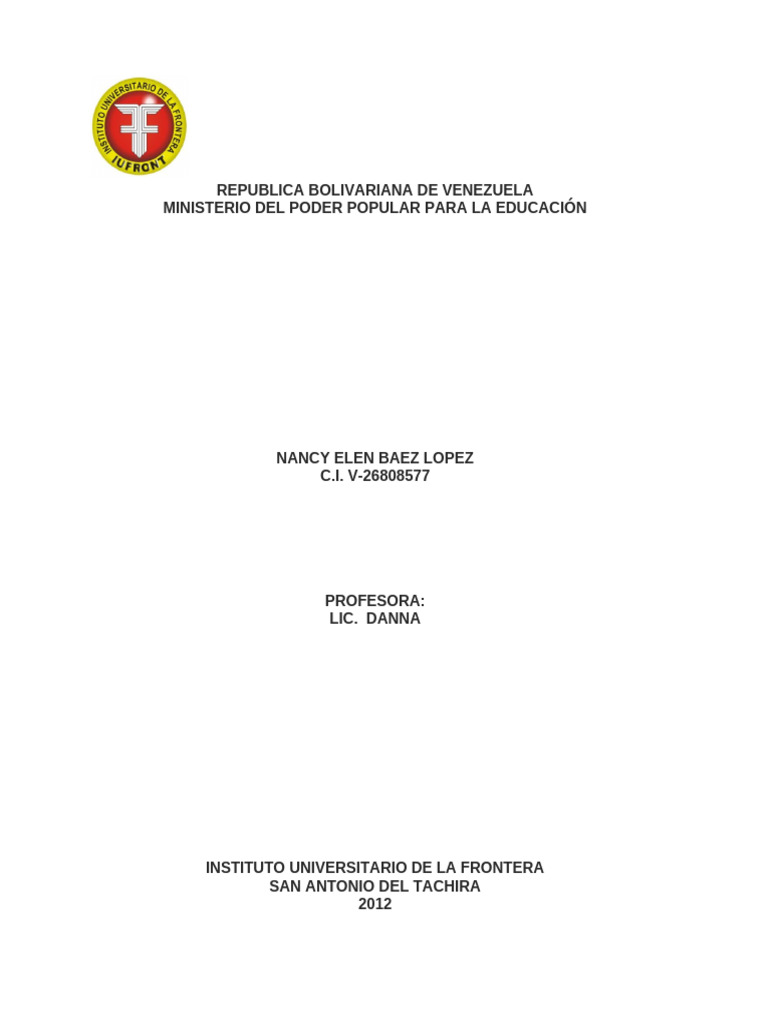 INSTITUTO UNIVERSITARIO DE LA FRONTERA
IUFRONT

REPUBLICA BOLIVARIANA DE VENEZUELA
MINISTERIO DEL PODER POPULAR PARA LA EDUCACIÓN

NANCY ELEN BAEZ LOPEZ
C.I. V-26808577

PROFESORA:
LIC. DANNA

INSTITUTO UNIVERSITARIO DE LA FRONTERA
SAN ANTONIO DEL TACHIRA
2012